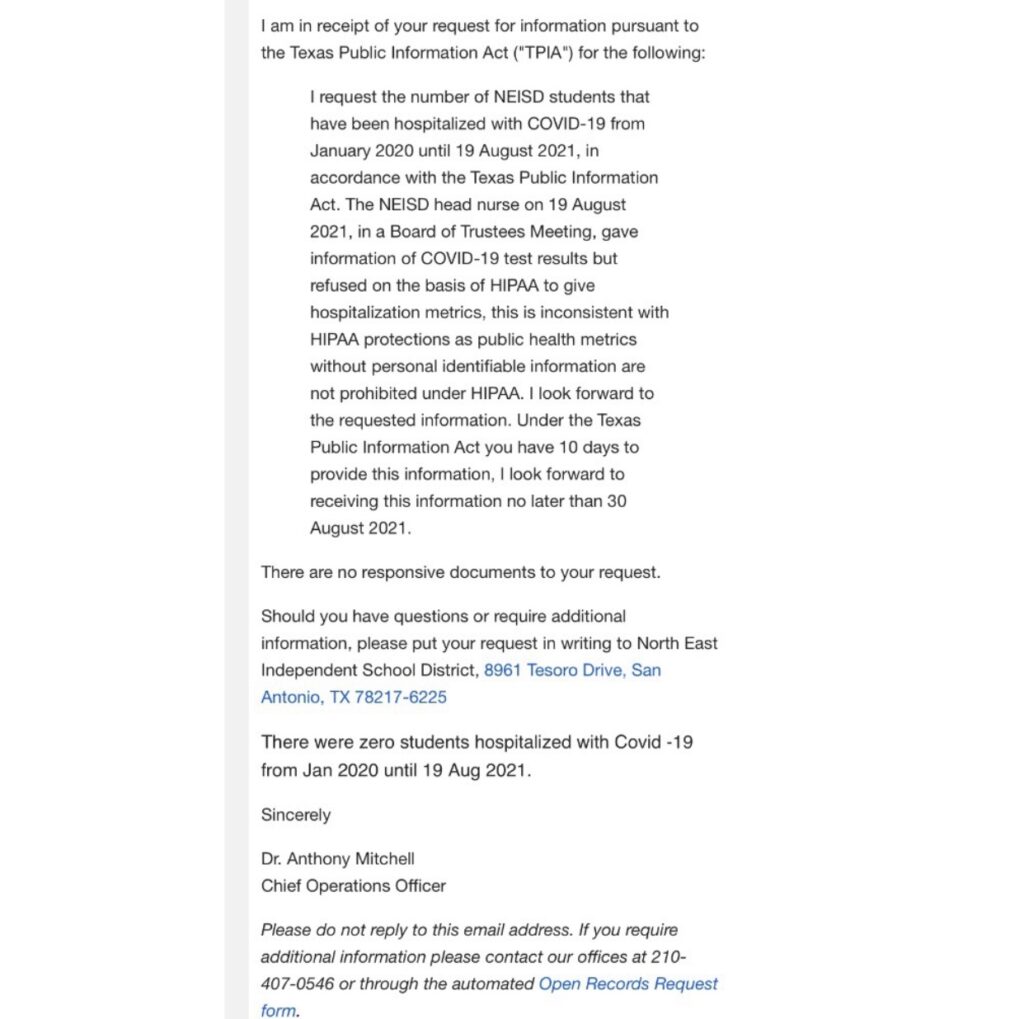 I am in receipt of your request for information pursuant to the Texas Public Information Act ("TPIA") for the following:

I request the number of NEISD students that have been hospitalized with COVID-19 from January 2020 until 19 August 2021, in accordance with the Texas Public Information Act. The NEISD head nurse on 19 August 2021, in a Board of Trustees Meeting, gave information of COVID-19 test results but refused on the basis of HIPAA to give hospitalization metrics, this is inconsistent with HIPAA protections as public health metrics without personal identifiable information are not prohibited under HIPAA. I look forward to the requested information. Under the Texas Public Information Act you have 10 days to provide this information, I look forward to receiving this information no later than 30 August 2021.

There are no responsive documents to your request.

Should you have questions or require additional information, please put your request in writing to North East Independent School District, 8961 Tesoro Drive, San Antonio, TX 78217-6225

There were zero students hospitalized with Covid -19 from Jan 2020 until 19 Aug 2021.

Sincerely

Dr. Anthony Mitchell
Chief Operations Officer

Please do not reply to this email address. If you require additional information please contact our offices at 210-407-0546 or through the automated Open Records Request form.